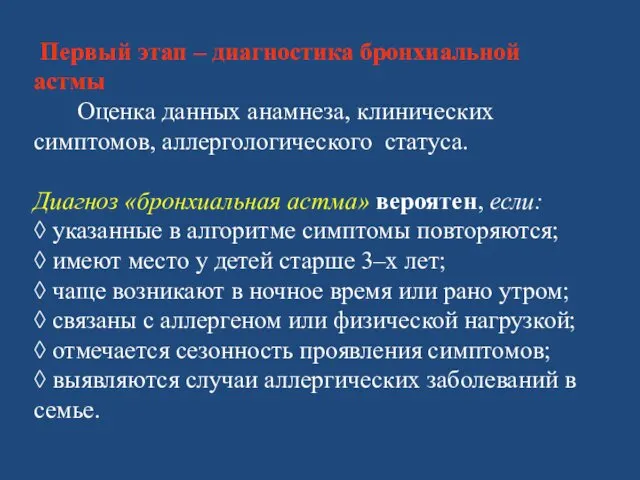 Первый этап – диагностика бронхиальной астмы

Оценка данных анамнеза, клинических симптомов, аллергологического статуса.

Диагноз «бронхиальная астма» вероятен, если:
◊ указанные в алгоритме симптомы повторяются;
◊ имеют место у детей старше 3–х лет;
◊ чаще возникают в ночное время или рано утром;
◊ связаны с аллергеном или физической нагрузкой;
◊ отмечается сезонность проявления симптомов;
◊ выявляются случаи аллергических заболеваний в семье.